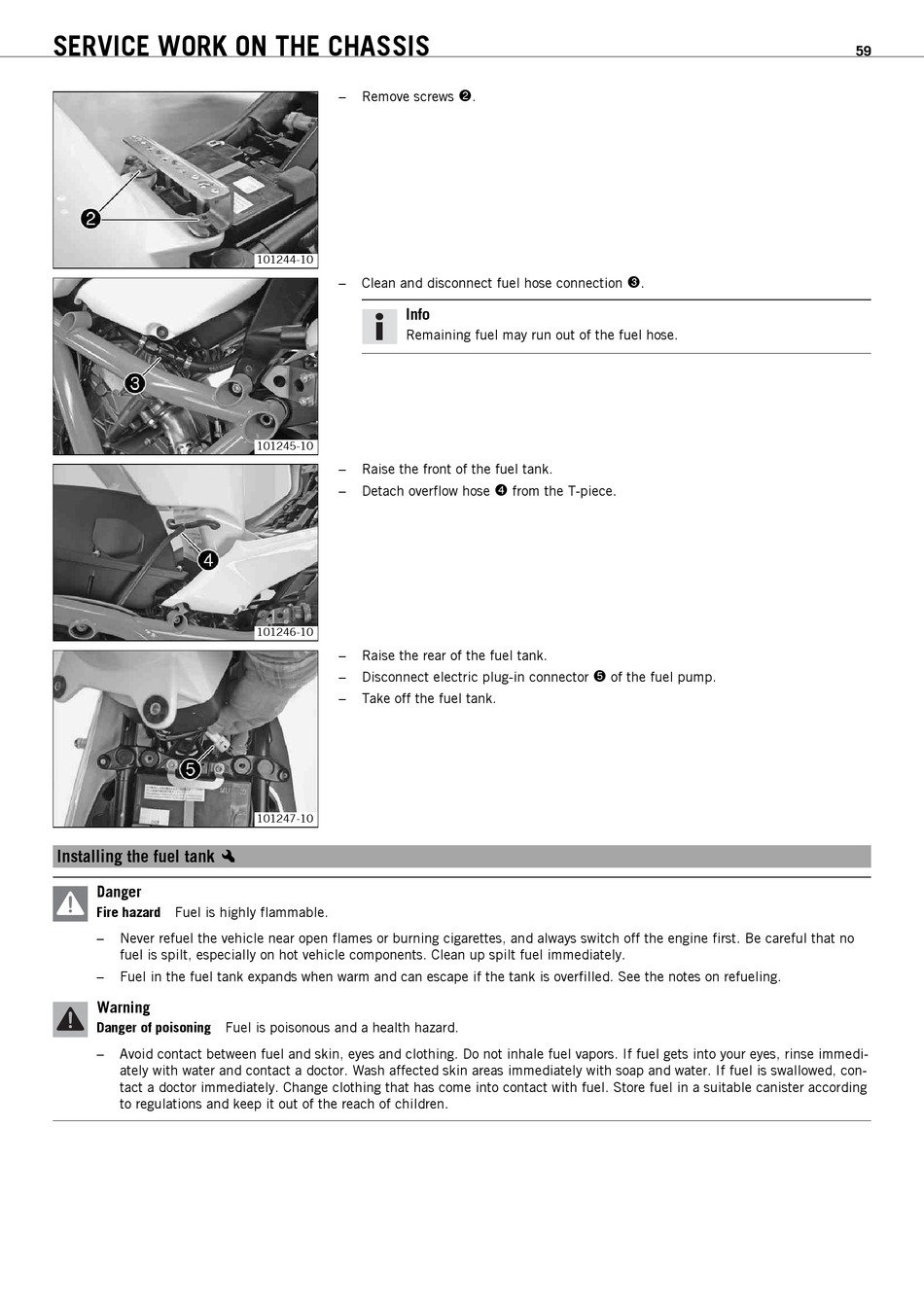 SERVICE WORK ON THE CHASSIS

59

2

101244-10

– Remove screws ❷.

3

101245-10

– Clean and disconnect fuel hose connection ❸.

Info
Remaining fuel may run out of the fuel hose.

4

101246-10

– Raise the front of the fuel tank.
– Detach overflow hose ❹ from the T-piece.

5

101247-10

– Raise the rear of the fuel tank.
– Disconnect electric plug-in connector ❺ of the fuel pump.
– Take off the fuel tank.

Installing the fuel tank

Danger
Fire hazard Fuel is highly flammable.

– Never refuel the vehicle near open flames or burning cigarettes, and always switch off the engine first. Be careful that no fuel is spilt, especially on hot vehicle components. Clean up spilt fuel immediately.
– Fuel in the fuel tank expands when warm and can escape if the tank is overfilled. See the notes on refueling.

Warning
Danger of poisoning Fuel is poisonous and a health hazard.

– Avoid contact between fuel and skin, eyes and clothing. Do not inhale fuel vapors. If fuel gets into your eyes, rinse immediately with water and contact a doctor. Wash affected skin areas immediately with soap and water. If fuel is swallowed, contact a doctor immediately. Change clothing that has come into contact with fuel. Store fuel in a suitable canister according to regulations and keep it out of the reach of children.